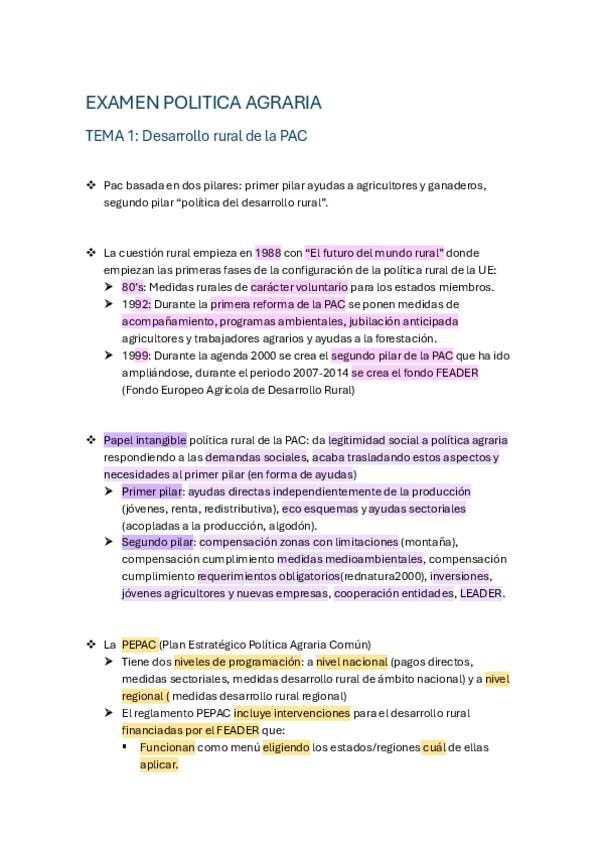 EXAMEN POLITICA AGRARIA

TEMA 1: Desarrollo rural de la PAC

❖ Pac basada en dos pilares: primer pilar ayudas a agricultores y ganaderos, segundo pilar "política del desarrollo rural".

❖ La cuestión rural empieza en 1988 con "El futuro del mundo rural" donde empiezan las primeras fases de la configuración de la política rural de la UE:
➤ 80's: Medidas rurales de carácter voluntario para los estados miembros.
➤ 1992: Durante la primera reforma de la PAC se ponen medidas de acompañamiento, programas ambientales, jubilación anticipada agricultores y trabajadores agrarios y ayudas a la forestación.
➤ 1999: Durante la agenda 2000 se crea el segundo pilar de la PAC que ha ido ampliándose, durante el periodo 2007-2014 se crea el fondo FEADER (Fondo Europeo Agrícola de Desarrollo Rural)

❖ Papel intangible política rural de la PAC: da legitimidad social a política agraria respondiendo a las demandas sociales, acaba trasladando estos aspectos y necesidades al primer pilar (en forma de ayudas)
➤ Primer pilar: ayudas directas independientemente de la producción (jóvenes, renta, redistributiva), eco esquemas y ayudas sectoriales (acopladas a la producción, algodón).
➤ Segundo pilar: compensación zonas con limitaciones (montaña), compensación cumplimiento medidas medioambientales, compensación cumplimiento requerimientos obligatorios(rednatura2000), inversiones, jóvenes agricultores y nuevas empresas, cooperación entidades, LEADER.

❖ La PEPAC (Plan Estratégico Política Agraria Común)
➤ Tiene dos niveles de programación: a nivel nacional (pagos directos, medidas sectoriales, medidas desarrollo rural de ámbito nacional) y a nivel regional ( medidas desarrollo rural regional)
➤ El reglamento PEPAC incluye intervenciones para el desarrollo rural financiadas por el FEADER que:
▪ Funcionan como menú eligiendo los estados/regiones cuál de ellas aplicar.